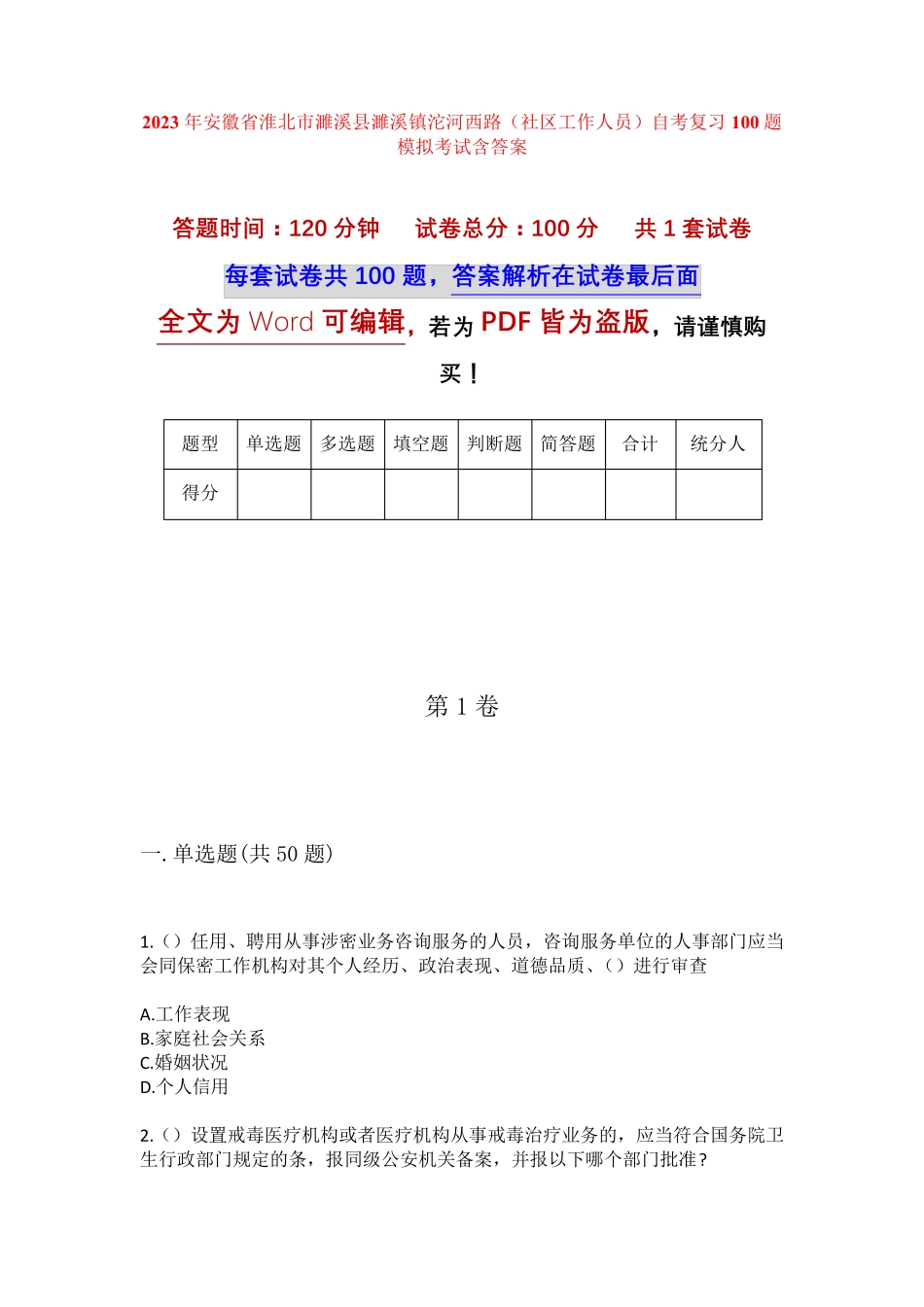 2023年安徽省淮北市濉溪县濉溪镇沱河西路（社区工作人员）自考复习100题模拟考试含答案

答题时间：120分钟 试卷总分：100分 共1套试卷

每套试卷共100题，答案解析在试卷最后面

全文为Word可编辑，若为PDF皆为盗版，请谨慎购买！

| 题型 | 单选题 | 多选题 | 填空题 | 判断题 | 简答题 | 合计 | 统分人 |
|---|---|---|---|---|---|---|---|
| 得分 |  |  |  |  |  |  |  |

第1卷

一.单选题(共50题)

1.（）任用、聘用从事涉密业务咨询服务的人员，咨询服务单位的人事部门应当会同保密工作机构对其个人经历、政治表现、道德品质、（）进行审查

A.工作表现
B.家庭社会关系
C.婚姻状况
D.个人信用

2.（）设置戒毒医疗机构或者医疗机构从事戒毒治疗业务的，应当符合国务院卫生行政部门规定的条，报同级公安机关备案，并报以下哪个部门批准？